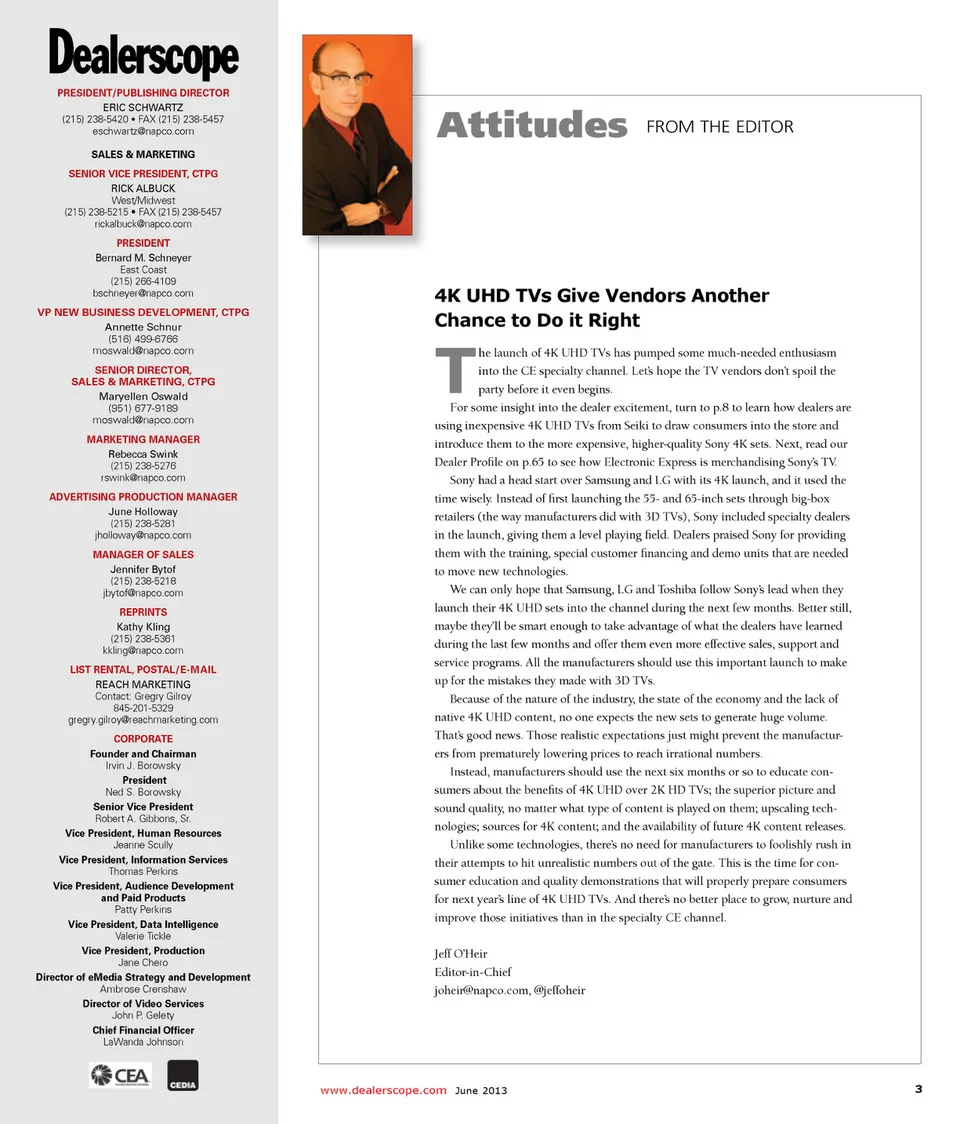 Dealerscope

PRESIDENT/PUBLISHING DIRECTOR
ERIC SCHWARTZ
(215) 238-5420 • FAX (215) 238-5457
eschwartz@napco.com

SALES & MARKETING

SENIOR VICE PRESIDENT, CTPG
RICK ALBUCK
West/Midwest
(215) 238-5215 • FAX (215) 238-5457
rickalbuck@napco.com

PRESIDENT
Bernard M. Schneyer
East Coast
(215) 266-4109
bschneyer@napco.com

VP NEW BUSINESS DEVELOPMENT, CTPG
Annette Schnur
(516) 499-6766
moswald@napco.com

SENIOR DIRECTOR, SALES & MARKETING, CTPG
Maryellen Oswald
(951) 677-9189
moswald@napco.com

MARKETING MANAGER
Rebecca Swink
(215) 238-5276
rswink@napco.com

ADVERTISING PRODUCTION MANAGER
June Holloway
(215) 238-5281
jholloway@napco.com

MANAGER OF SALES
Jennifer Bytof
(215) 238-5218
jbytof@napco.com

REPRINTS
Kathy Kling
(215) 238-5361
kkling@napco.com

LIST RENTAL, POSTAL/E-MAIL
REACH MARKETING
Contact: Gregry Gilroy
845-201-5329
gregry.gilroy@reachmarketing.com

CORPORATE
Founder and Chairman
Irvin J. Borowsky
President
Ned S. Borowsky
Senior Vice President
Robert A. Gibbons, Sr.
Vice President, Human Resources
Jeanne Scully
Vice President, Information Services
Thomas Perkins
Vice President, Audience Development and Paid Products
Patty Perkins
Vice President, Data Intelligence
Valerie Tickle
Vice President, Production
Jane Chero
Director of eMedia Strategy and Development
Ambrose Crenshaw
Director of Video Services
John P. Gelety
Chief Financial Officer
LaWanda Johnson

CEA CEDIA

Attitudes FROM THE EDITOR

4K UHD TVs Give Vendors Another Chance to Do it Right

The launch of 4K UHD TVs has pumped some much-needed enthusiasm into the CE specialty channel. Let's hope the TV vendors don't spoil the party before it even begins.

For some insight into the dealer excitement, turn to p.8 to learn how dealers are using inexpensive 4K UHD TVs from Seiki to draw consumers into the store and introduce them to the more expensive, higher-quality Sony 4K sets. Next, read our Dealer Profile on p.65 to see how Electronic Express is merchandising Sony's TV.

Sony had a head start over Samsung and LG with its 4K launch, and it used the time wisely. Instead of first launching the 55- and 65-inch sets through big-box retailers (the way manufacturers did with 3D TVs), Sony included specialty dealers in the launch, giving them a level playing field. Dealers praised Sony for providing them with the training, special customer financing and demo units that are needed to move new technologies.

We can only hope that Samsung, LG and Toshiba follow Sony's lead when they launch their 4K UHD sets into the channel during the next few months. Better still, maybe they'll be smart enough to take advantage of what the dealers have learned during the last few months and offer them even more effective sales, support and service programs. All the manufacturers should use this important launch to make up for the mistakes they made with 3D TVs.

Because of the nature of the industry, the state of the economy and the lack of native 4K UHD content, no one expects the new sets to generate huge volume. That's good news. Those realistic expectations just might prevent the manufacturers from prematurely lowering prices to reach irrational numbers.

Instead, manufacturers should use the next six months or so to educate consumers about the benefits of 4K UHD over 2K HD TVs; the superior picture and sound quality, no matter what type of content is played on them; upscaling technologies; sources for 4K content; and the availability of future 4K content releases.

Unlike some technologies, there's no need for manufacturers to foolishly rush in their attempts to hit unrealistic numbers out of the gate. This is the time for consumer education and quality demonstrations that will properly prepare consumers for next year's line of 4K UHD TVs. And there's no better place to grow, nurture and improve those initiatives than in the specialty CE channel.

Jeff O'Heir
Editor-in-Chief
joheir@napco.com, @jeffoheir

www.dealerscope.com June 2013 3